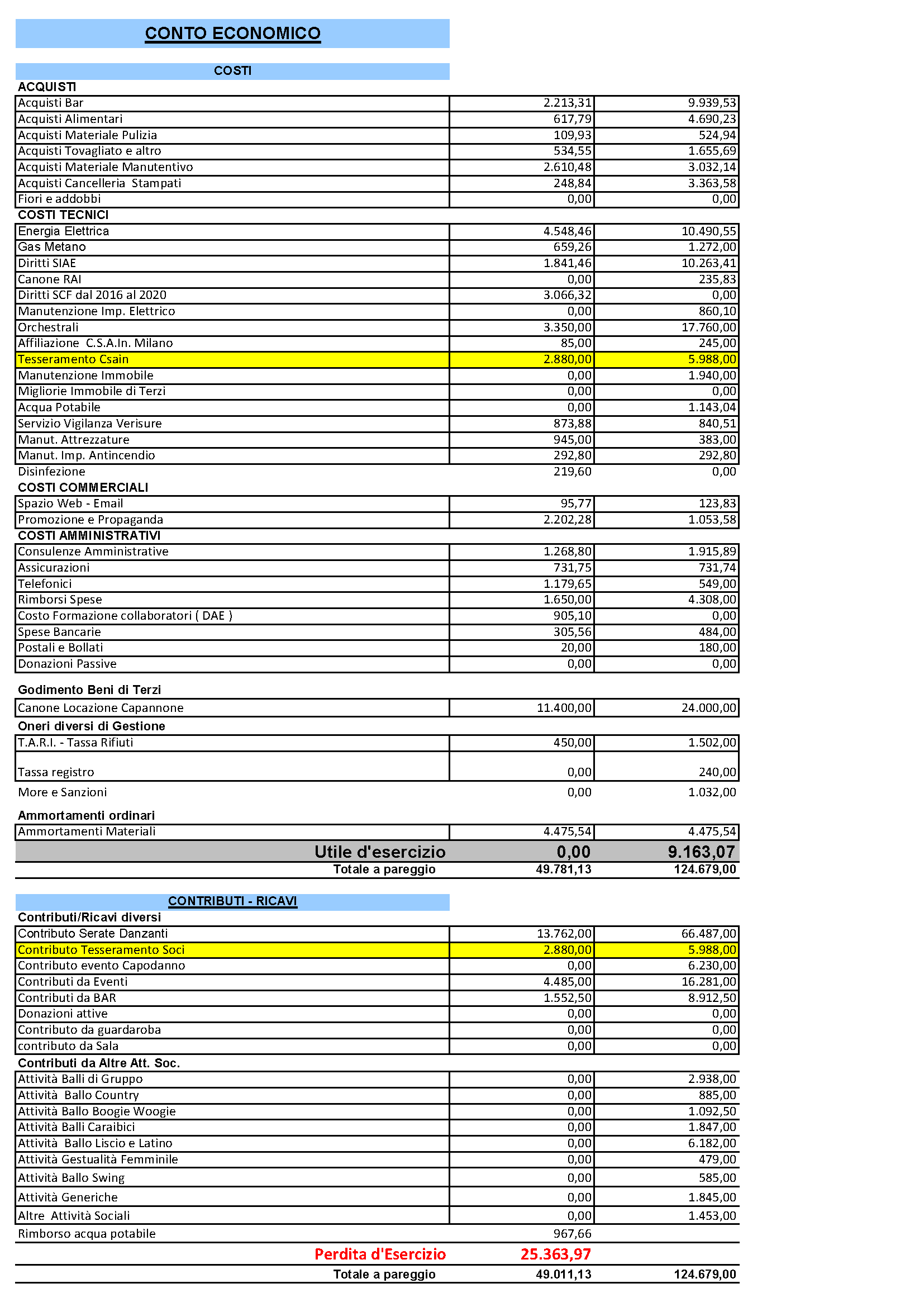 CONTO ECONOMICO

COSTI

ACQUISTI

| | | |
|---|---|---|
| Acquisti Bar | 2.213,31 | 9.939,53 |
| Acquisti Alimentari | 617,79 | 4.690,23 |
| Acquisti Materiale Pulizia | 109,93 | 524,94 |
| Acquisti Tovagliato e altro | 534,55 | 1.655,69 |
| Acquisti Materiale Manutentivo | 2.610,48 | 3.032,14 |
| Acquisti Cancelleria Stampati | 248,84 | 3.363,58 |
| Fiori e addobbi | 0,00 | 0,00 |

COSTI TECNICI

| | | |
|---|---|---|
| Energia Elettrica | 4.548,46 | 10.490,55 |
| Gas Metano | 659,26 | 1.272,00 |
| Diritti SIAE | 1.841,46 | 10.263,41 |
| Canone RAI | 0,00 | 235,83 |
| Diritti SCF dal 2016 al 2020 | 3.066,32 | 0,00 |
| Manutenzione Imp. Elettrico | 0,00 | 860,10 |
| Orchestrali | 3.350,00 | 17.760,00 |
| Affiliazione C.S.A.In. Milano | 85,00 | 245,00 |
| Tesseramento Csain | 2.880,00 | 5.988,00 |
| Manutenzione Immobile | 0,00 | 1.940,00 |
| Migliorie Immobile di Terzi | 0,00 | 0,00 |
| Acqua Potabile | 0,00 | 1.143,04 |
| Servizio Vigilanza Verisure | 873,88 | 840,51 |
| Manut. Attrezzature | 945,00 | 383,00 |
| Manut. Imp. Antincendio | 292,80 | 292,80 |
| Disinfezione | 219,60 | 0,00 |

COSTI COMMERCIALI

| | | |
|---|---|---|
| Spazio Web - Email | 95,77 | 123,83 |
| Promozione e Propaganda | 2.202,28 | 1.053,58 |

COSTI AMMINISTRATIVI

| | | |
|---|---|---|
| Consulenze Amministrative | 1.268,80 | 1.915,89 |
| Assicurazioni | 731,75 | 731,74 |
| Telefonici | 1.179,65 | 549,00 |
| Rimborsi Spese | 1.650,00 | 4.308,00 |
| Costo Formazione collaboratori ( DAE ) | 905,10 | 0,00 |
| Spese Bancarie | 305,56 | 484,00 |
| Postali e Bollati | 20,00 | 180,00 |
| Donazioni Passive | 0,00 | 0,00 |

Godimento Beni di Terzi

| | | |
|---|---|---|
| Canone Locazione Capannone | 11.400,00 | 24.000,00 |

Oneri diversi di Gestione

| | | |
|---|---|---|
| T.A.R.I. - Tassa Rifiuti | 450,00 | 1.502,00 |
| Tassa registro | 0,00 | 240,00 |
| More e Sanzioni | 0,00 | 1.032,00 |

Ammortamenti ordinari

| | | |
|---|---|---|
| Ammortamenti Materiali | 4.475,54 | 4.475,54 |
| Utile d'esercizio | 0,00 | 9.163,07 |
| Totale a pareggio | 49.781,13 | 124.679,00 |

CONTRIBUTI - RICAVI

Contributi/Ricavi diversi

| | | |
|---|---|---|
| Contributo Serate Danzanti | 13.762,00 | 66.487,00 |
| Contributo Tesseramento Soci | 2.880,00 | 5.988,00 |
| Contributo evento Capodanno | 0,00 | 6.230,00 |
| Contributi da Eventi | 4.485,00 | 16.281,00 |
| Contributi da BAR | 1.552,50 | 8.912,50 |
| Donazioni attive | 0,00 | 0,00 |
| Contributo da guardaroba | 0,00 | 0,00 |
| contributo da Sala | 0,00 | 0,00 |

Contributi da Altre Att. Soc.

| | | |
|---|---|---|
| Attività Balli di Gruppo | 0,00 | 2.938,00 |
| Attività Ballo Country | 0,00 | 885,00 |
| Attività Ballo Boogie Woogie | 0,00 | 1.092,50 |
| Attività Balli Caraibici | 0,00 | 1.847,00 |
| Attività Ballo Liscio e Latino | 0,00 | 6.182,00 |
| Attività Gestualità Femminile | 0,00 | 479,00 |
| Attività Ballo Swing | 0,00 | 585,00 |
| Attività Generiche | 0,00 | 1.845,00 |
| Altre Attività Sociali | 0,00 | 1.453,00 |
| Rimborso acqua potabile | 967,66 | |
| Perdita d'Esercizio | 25.363,97 | |
| Totale a pareggio | 49.011,13 | 124.679,00 |